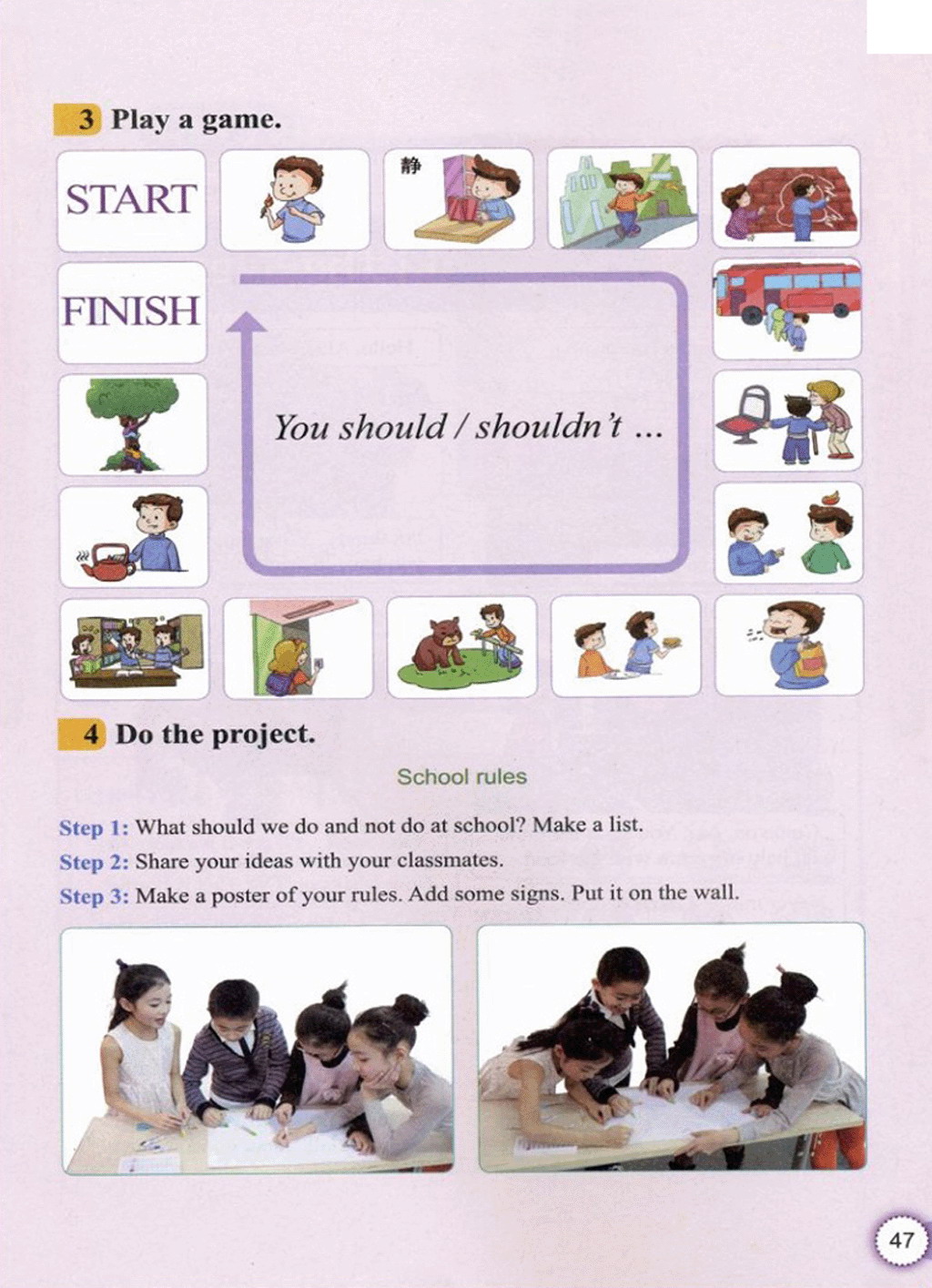 3 Play a game.

START

静

FINISH

You should / shouldn't ...

4 Do the project.

School rules

Step 1: What should we do and not do at school? Make a list.

Step 2: Share your ideas with your classmates.

Step 3: Make a poster of your rules. Add some signs. Put it on the wall.

47